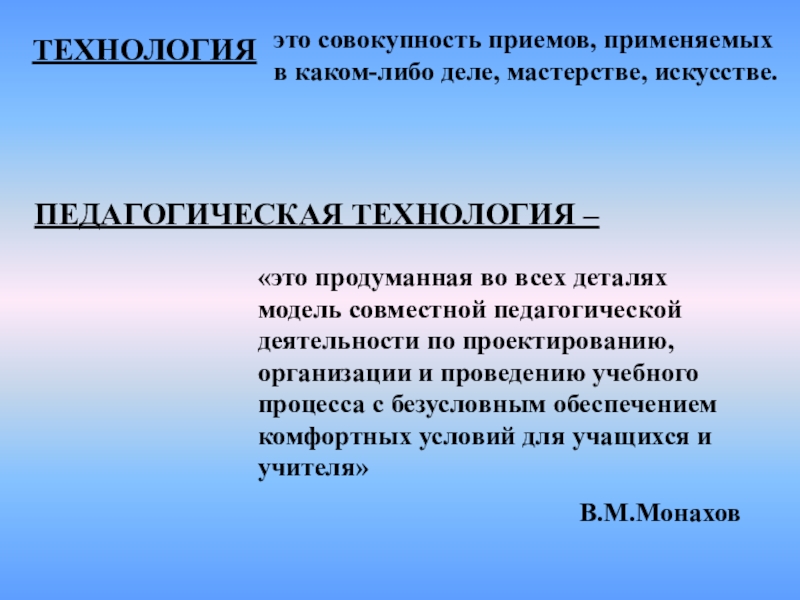 ТЕХНОЛОГИЯ

это совокупность приемов, применяемых в каком-либо деле, мастерстве, искусстве.

ПЕДАГОГИЧЕСКАЯ ТЕХНОЛОГИЯ –

«это продуманная во всех деталях модель совместной педагогической деятельности по проектированию, организации и проведению учебного процесса с безусловным обеспечением комфортных условий для учащихся и учителя»

В.М.Монахов